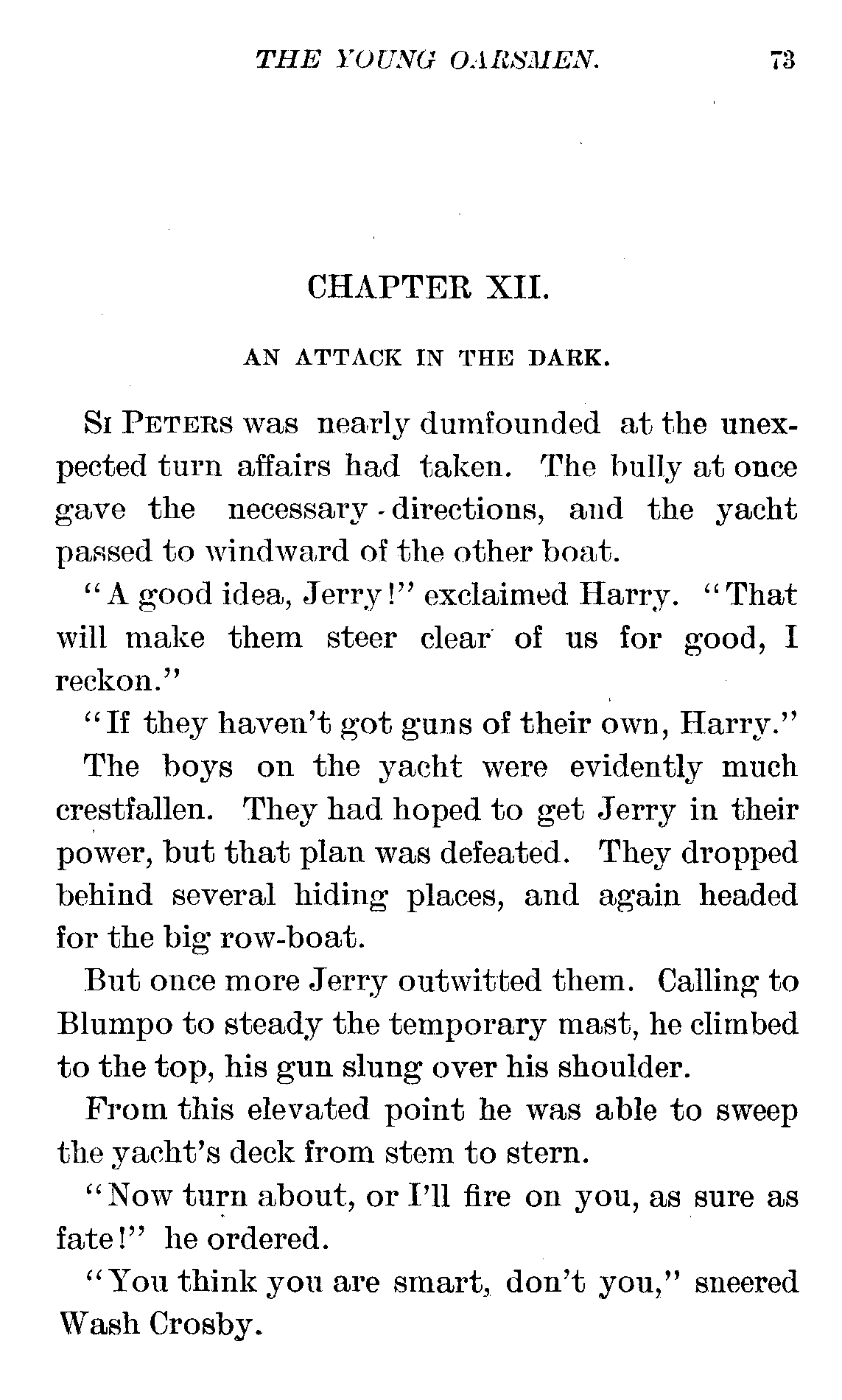 THE YOUNG OARSMEN. 73

CHAPTER XII.

AN ATTACK IN THE DARK.

SI PETERS was nearly dumfounded at the unexpected turn affairs had taken. The bully at once gave the necessary directions, and the yacht passed to windward of the other boat.

"A good idea, Jerry!" exclaimed Harry. "That will make them steer clear of us for good, I reckon."

"If they haven't got guns of their own, Harry."

The boys on the yacht were evidently much crestfallen. They had hoped to get Jerry in their power, but that plan was defeated. They dropped behind several hiding places, and again headed for the big row-boat.

But once more Jerry outwitted them. Calling to Blumpo to steady the temporary mast, he climbed to the top, his gun slung over his shoulder.

From this elevated point he was able to sweep the yacht's deck from stem to stern.

"Now turn about, or I'll fire on you, as sure as fate!" he ordered.

"You think you are smart, don't you," sneered Wash Crosby.